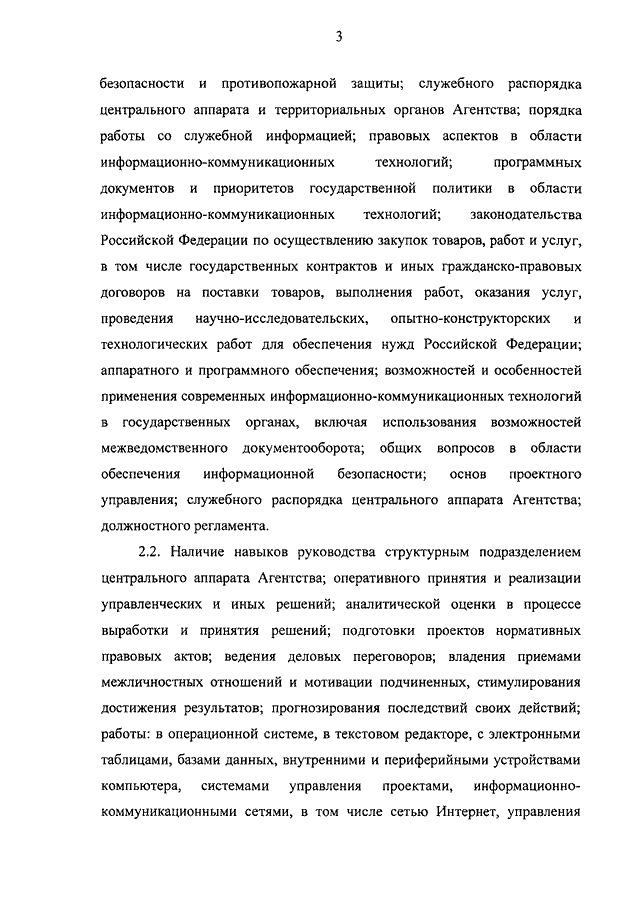 3

безопасности и противопожарной защиты; служебного распорядка центрального аппарата и территориальных органов Агентства; порядка работы со служебной информацией; правовых аспектов в области информационно-коммуникационных технологий; программных документов и приоритетов государственной политики в области информационно-коммуникационных технологий; законодательства Российской Федерации по осуществлению закупок товаров, работ и услуг, в том числе государственных контрактов и иных гражданско-правовых договоров на поставки товаров, выполнения работ, оказания услуг, проведения научно-исследовательских, опытно-конструкторских и технологических работ для обеспечения нужд Российской Федерации; аппаратного и программного обеспечения; возможностей и особенностей применения современных информационно-коммуникационных технологий в государственных органах, включая использования возможностей межведомственного документооборота; общих вопросов в области обеспечения информационной безопасности; основ проектного управления; служебного распорядка центрального аппарата Агентства; должностного регламента.

2.2. Наличие навыков руководства структурным подразделением центрального аппарата Агентства; оперативного принятия и реализации управленческих и иных решений; аналитической оценки в процессе выработки и принятия решений; подготовки проектов нормативных правовых актов; ведения деловых переговоров; владения приемами межличностных отношений и мотивации подчиненных, стимулирования достижения результатов; прогнозирования последствий своих действий; работы: в операционной системе, в текстовом редакторе, с электронными таблицами, базами данных, внутренними и периферийными устройствами компьютера, системами управления проектами, информационно-коммуникационными сетями, в том числе сетью Интернет, управления